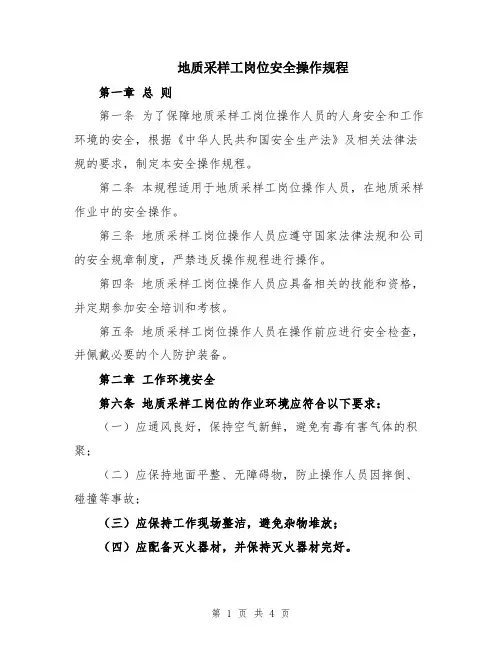 地质采样工岗位安全操作规程

第一章 总 则

第一条 为了保障地质采样工岗位操作人员的人身安全和工作环境的安全，根据《中华人民共和国安全生产法》及相关法律法规的要求，制定本安全操作规程。

第二条 本规程适用于地质采样工岗位操作人员，在地质采样作业中的安全操作。

第三条 地质采样工岗位操作人员应遵守国家法律法规和公司的安全规章制度，严禁违反操作规程进行操作。

第四条 地质采样工岗位操作人员应具备相关的技能和资格，并定期参加安全培训和考核。

第五条 地质采样工岗位操作人员在操作前应进行安全检查，并佩戴必要的个人防护装备。

第二章 工作环境安全

第六条 地质采样工岗位的作业环境应符合以下要求：

（一）应通风良好，保持空气新鲜，避免有毒有害气体的积聚；

（二）应保持地面平整、无障碍物，防止操作人员因摔倒、碰撞等事故；

（三）应保持工作现场整洁，避免杂物堆放；

（四）应配备灭火器材，并保持灭火器材完好。

第 1 页 共 4 页